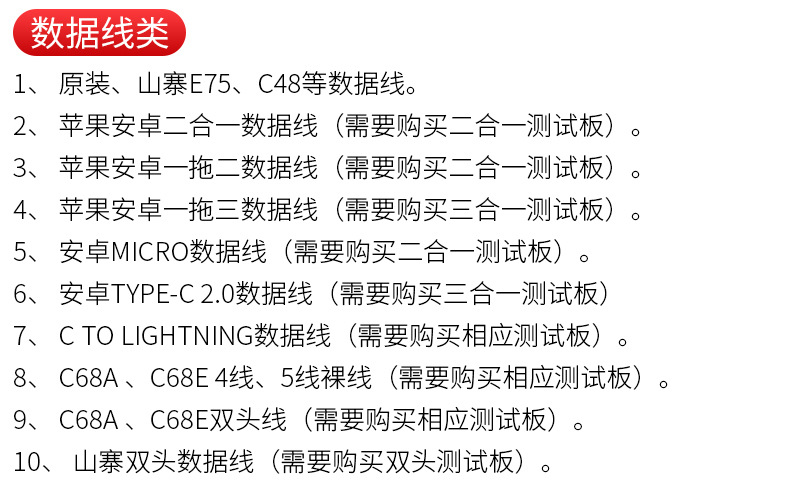 数据线类

1、原装、山寨E75、C48等数据线。

2、苹果安卓二合一数据线（需要购买二合一测试板）。

3、苹果安卓一拖二数据线（需要购买二合一测试板）。

4、苹果安卓一拖三数据线（需要购买三合一测试板）。

5、安卓MICRO数据线（需要购买二合一测试板）。

6、安卓TYPE-C 2.0数据线（需要购买三合一测试板）

7、C TO LIGHTNING数据线（需要购买相应测试板）。

8、C68A、C68E 4线、5线裸线（需要购买相应测试板）。

9、C68A、C68E双头线（需要购买相应测试板）。

10、山寨双头数据线（需要购买双头测试板）。